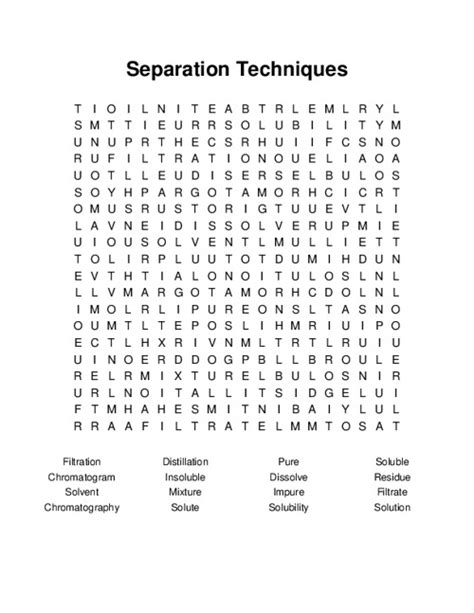 Separation Techniques

T I O I L N I T E A B T R L E M L R Y L
S M T T I E U R R S O L U B I L I T Y M
U N U P R T H E C S R H U I I F C S N O
R U F I L T R A T I O N O U E L I A O A
U O T L L E U D I S E R S E L B U L O S
S O Y H P A R G O T A M O R H C I C R T
O M U S R U S T O R I G T U U E V T L I
L A V N E I D I S S O L V E R U P M I E
U I O U S O L V E N T L M U L L I E T T
T O L I R P L U U T O T D U M I H D U N
E V T H T I A L O N O I T U L O S L N L
L L V M A R G O T A M O R H C D O L N L
I M O L R L I P U R E O N S L T A S N O
O U M T L T E P O S L I H M R I U I P O
E C T L H X R I V N M L T R T L R U I U
U I N O E R D D O G P B L L B R O U L E
R E L R M I X T U R E L B U L O S N I R
U R L N O I T A L L I T S I D G E L U I
F T M H A H E S M I T N I B A I Y L U L
R R A A F I L T R A T E L M M T O S A T

Filtration
Chromatogram
Solvent
Chromatography

Distillation
Insoluble
Mixture
Solute

Pure
Dissolve
Impure
Solubility

Soluble
Residue
Filtrate
Solution